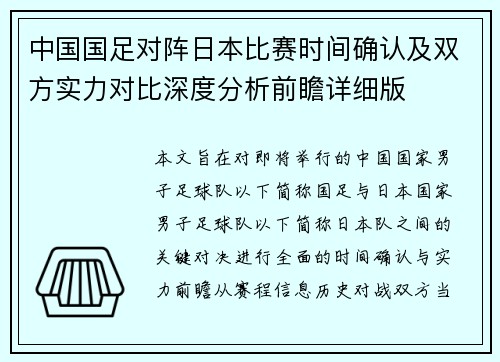 中国国足对阵日本比赛时间确认及双方实力对比深度分析前瞻详细版

本文旨在对即将举行的中国国家男子足球队以下简称国足与日本国家男子足球队以下简称日本队之间的关键对决进行全面的时间确认与实力前瞻从赛程信息历史对战双方当